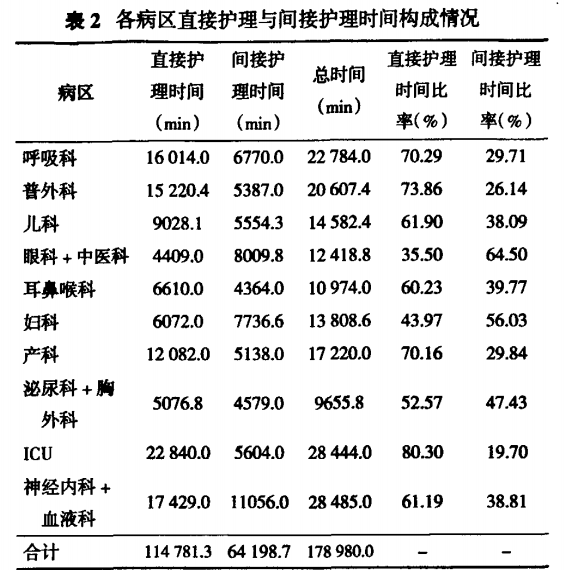 表 2 各病区直接护理与间接护理时间构成情况

| 病区 | 直接护理时间（min） | 间接护理时间（min） | 总时间（min） | 直接护理时间比率（%） | 间接护理时间比率（%） |
|---|---|---|---|---|---|
| 呼吸科 | 16 014.0 | 6770.0 | 22 784.0 | 70.29 | 29.71 |
| 普外科 | 15 220.4 | 5387.0 | 20 607.4 | 73.86 | 26.14 |
| 儿科 | 9028.1 | 5554.3 | 14 582.4 | 61.90 | 38.09 |
| 眼科 + 中医科 | 4409.0 | 8009.8 | 12 418.8 | 35.50 | 64.50 |
| 耳鼻喉科 | 6610.0 | 4364.0 | 10 974.0 | 60.23 | 39.77 |
| 妇科 | 6072.0 | 7736.6 | 13 808.6 | 43.97 | 56.03 |
| 产科 | 12 082.0 | 5138.0 | 17 220.0 | 70.16 | 29.84 |
| 泌尿科 + 胸外科 | 5076.8 | 4579.0 | 9655.8 | 52.57 | 47.43 |
| ICU | 22 840.0 | 5604.0 | 28 444.0 | 80.30 | 19.70 |
| 神经内科 + 血液科 | 17 429.0 | 11056.0 | 28 485.0 | 61.19 | 38.81 |
| 合计 | 114 781.3 | 64 198.7 | 178 980.0 | – | – |